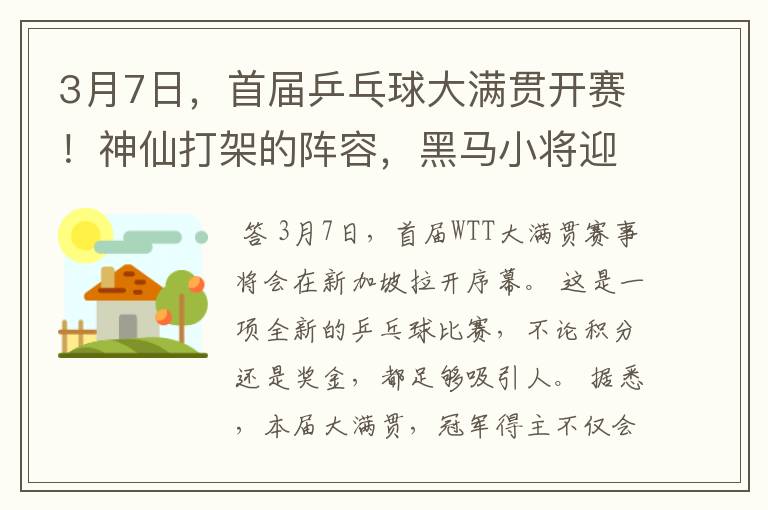 3月7日，首届乒乓球大满贯开赛！神仙打架的阵容，黑马小将迎

答 3月7日，首届WTT大满贯赛事将会在新加坡拉开序幕。这是一项全新的乒乓球比赛，不论积分还是奖金，都足够吸引人。据悉，本届大满贯，冠军得主不仅会